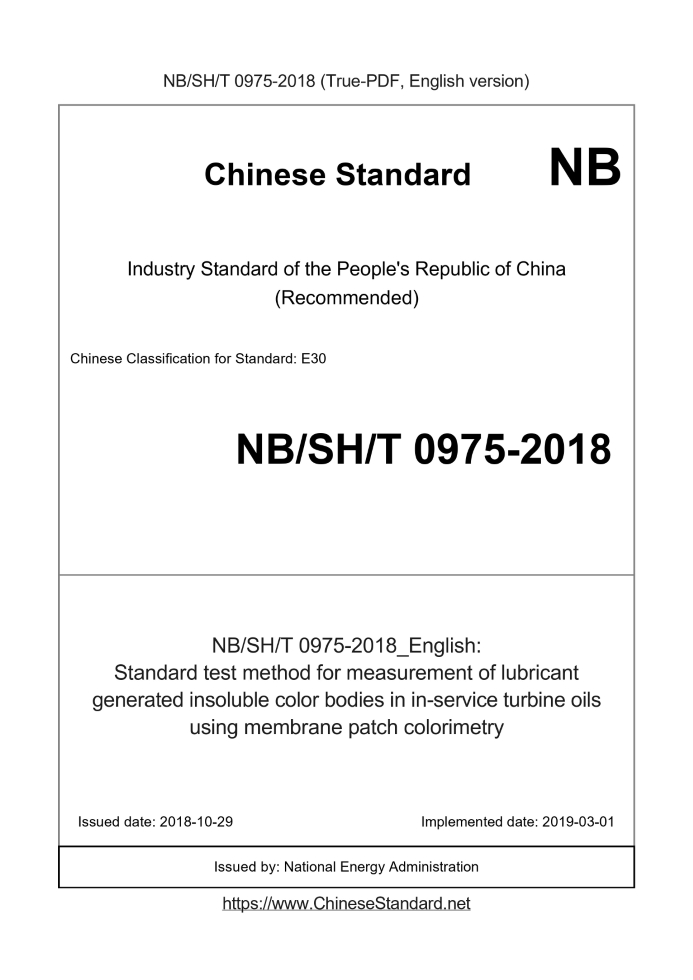 NB/SH/T 0975-2018 (True-PDF, English version)

Chinese Standard NB

Industry Standard of the People's Republic of China
(Recommended)

Chinese Classification for Standard: E30

NB/SH/T 0975-2018

NB/SH/T 0975-2018_English:
Standard test method for measurement of lubricant generated insoluble color bodies in in-service turbine oils using membrane patch colorimetry

Issued date: 2018-10-29

Implemented date: 2019-03-01

Issued by: National Energy Administration

https://www.ChineseStandard.net